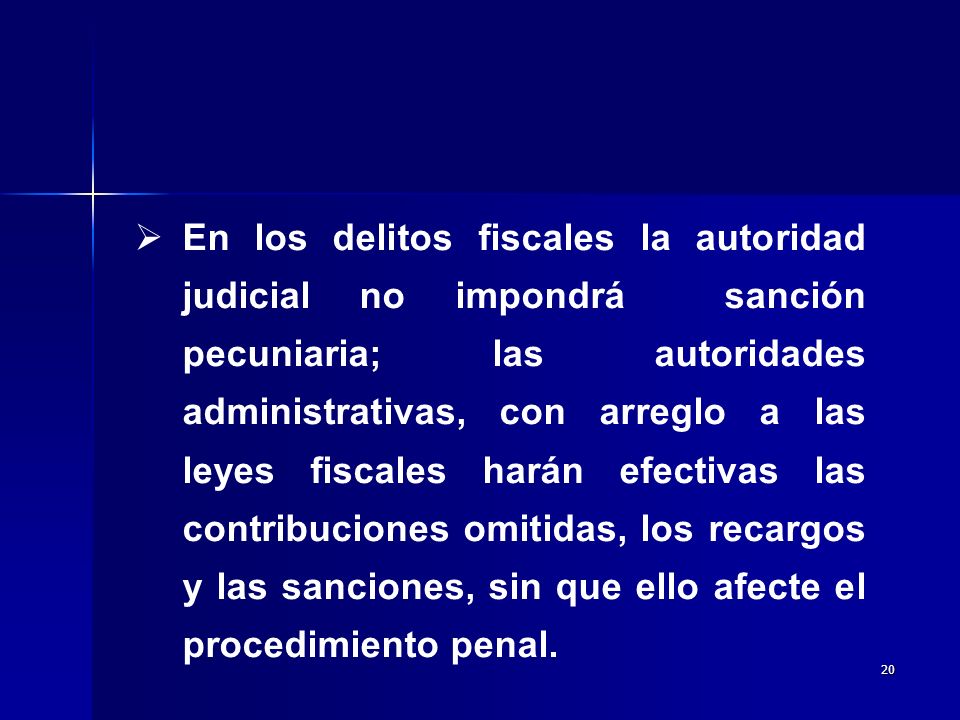 ➢ En los delitos fiscales la autoridad judicial no impondrá sanción pecuniaria; las autoridades administrativas, con arreglo a las leyes fiscales harán efectivas las contribuciones omitidas, los recargos y las sanciones, sin que ello afecte el procedimiento penal.

20